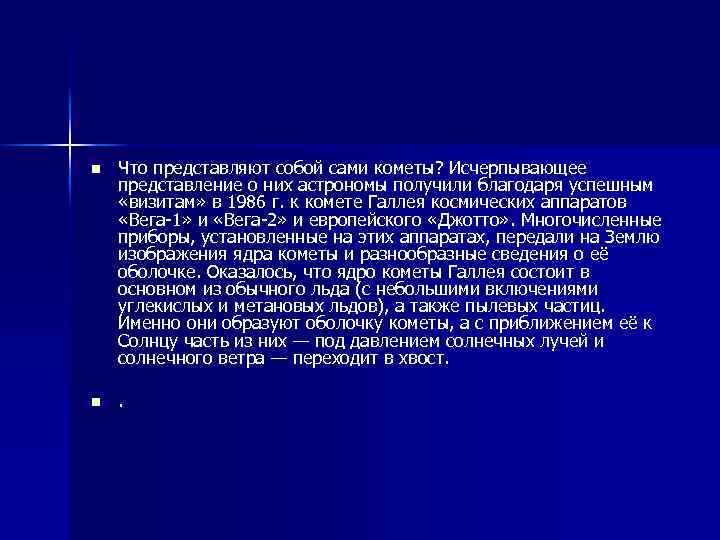 Что представляют собой сами кометы? Исчерпывающее представление о них астрономы получили благодаря успешным «визитам» в 1986 г. к комете Галлея космических аппаратов «Вега-1» и «Вега-2» и европейского «Джотто». Многочисленные приборы, установленные на этих аппаратах, передали на Землю изображения ядра кометы и разнообразные сведения о её оболочке. Оказалось, что ядро кометы Галлея состоит в основном из обычного льда (с небольшими включениями углекислых и метановых льдов), а также пылевых частиц. Именно они образуют оболочку кометы, а с приближением её к Солнцу часть из них — под давлением солнечных лучей и солнечного ветра — переходит в хвост.

.